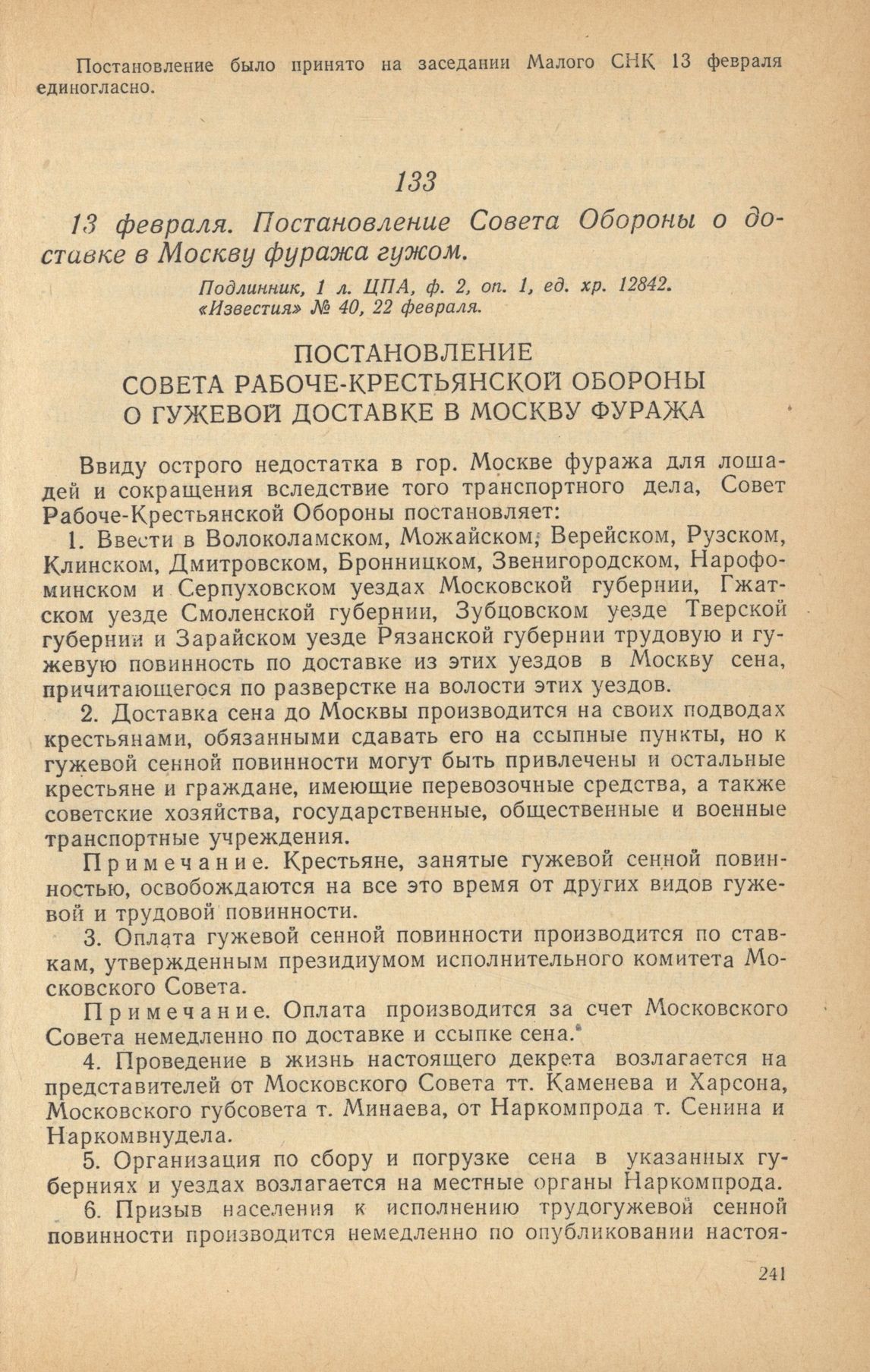 Постановление было принято на заседании Малого СНК 13 февраля единогласно.

133

13 февраля. Постановление Совета Обороны о доставке в Москву фуража гужом.

Подлинник, 1 л. ЦПА, ф. 2, оп. 1, ед. хр. 12842. «Известия» № 40, 22 февраля.

ПОСТАНОВЛЕНИЕ
СОВЕТА РАБОЧЕ-КРЕСТЬЯНСКОЙ ОБОРОНЫ
О ГУЖЕВОЙ ДОСТАВКЕ В МОСКВУ ФУРАЖА

Ввиду острого недостатка в гор. Москве фуража для лошадей и сокращения вследствие того транспортного дела, Совет Рабоче-Крестьянской Обороны постановляет:

1. Ввести в Волоколамском, Можайском, Верейском, Рузском, Клинском, Дмитровском, Бронницком, Звенигородском, Нарофоминском и Серпуховском уездах Московской губернии, Гжатском уезде Смоленской губернии, Зубцовском уезде Тверской губернии и Зарайском уезде Рязанской губернии трудовую и гужевую повинность по доставке из этих уездов в Москву сена, причитающегося по разверстке на волости этих уездов.

2. Доставка сена до Москвы производится на своих подводах крестьянами, обязанными сдавать его на ссыпные пункты, но к гужевой сенной повинности могут быть привлечены и остальные крестьяне и граждане, имеющие перевозочные средства, а также советские хозяйства, государственные, общественные и военные транспортные учреждения.

Примечание. Крестьяне, занятые гужевой сенной повинностью, освобождаются на все это время от других видов гужевой и трудовой повинности.

3. Оплата гужевой сенной повинности производится по ставкам, утвержденным президиумом исполнительного комитета Московского Совета.

Примечание. Оплата производится за счет Московского Совета немедленно по доставке и ссыпке сена.

4. Проведение в жизнь настоящего декрета возлагается на представителей от Московского Совета тт. Каменева и Харсона, Московского губсовета т. Минаева, от Наркомпрода т. Сенина и Наркомвнудела.

5. Организация по сбору и погрузке сена в указанных губерниях и уездах возлагается на местные органы Наркомпрода.

6. Призыв населения к исполнению трудогужевой сенной повинности производится немедленно по опубликовании настоя-

241